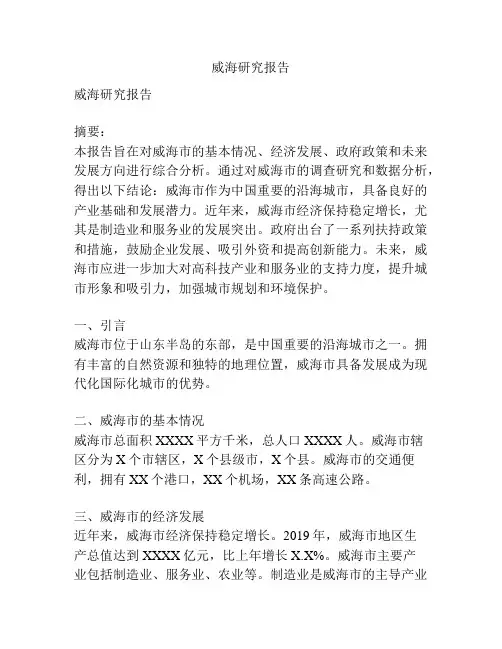 威海研究报告

威海研究报告

摘要：
本报告旨在对威海市的基本情况、经济发展、政府政策和未来发展方向进行综合分析。通过对威海市的调查研究和数据分析，得出以下结论：威海市作为中国重要的沿海城市，具备良好的产业基础和发展潜力。近年来，威海市经济保持稳定增长，尤其是制造业和服务业的发展突出。政府出台了一系列扶持政策和措施，鼓励企业发展、吸引外资和提高创新能力。未来，威海市应进一步加大对高科技产业和服务业的支持力度，提升城市形象和吸引力，加强城市规划和环境保护。

一、引言
威海市位于山东半岛的东部，是中国重要的沿海城市之一。拥有丰富的自然资源和独特的地理位置，威海市具备发展成为现代化国际化城市的优势。

二、威海市的基本情况
威海市总面积 XXXX 平方千米，总人口 XXXX 人。威海市辖区分为 X 个市辖区，X 个县级市，X 个县。威海市的交通便利，拥有 XX 个港口，XX 个机场，XX 条高速公路。

三、威海市的经济发展
近年来，威海市经济保持稳定增长。2019 年，威海市地区生产总值达到 XXXX 亿元，比上年增长 X.X%。威海市主要产业包括制造业、服务业、农业等。制造业是威海市的主导产业